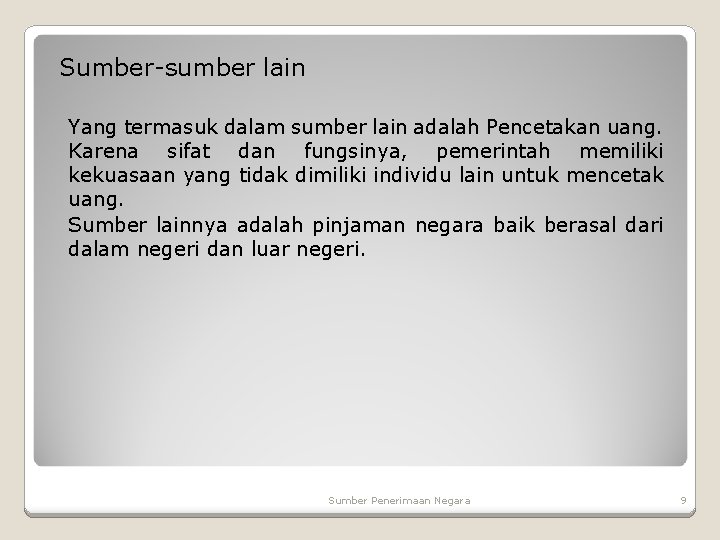 Sumber-sumber lain

Yang termasuk dalam sumber lain adalah Pencetakan uang. Karena sifat dan fungsinya, pemerintah memiliki kekuasaan yang tidak dimiliki individu lain untuk mencetak uang.

Sumber lainnya adalah pinjaman negara baik berasal dari dalam negeri dan luar negeri.

Sumber Penerimaan Negara

9